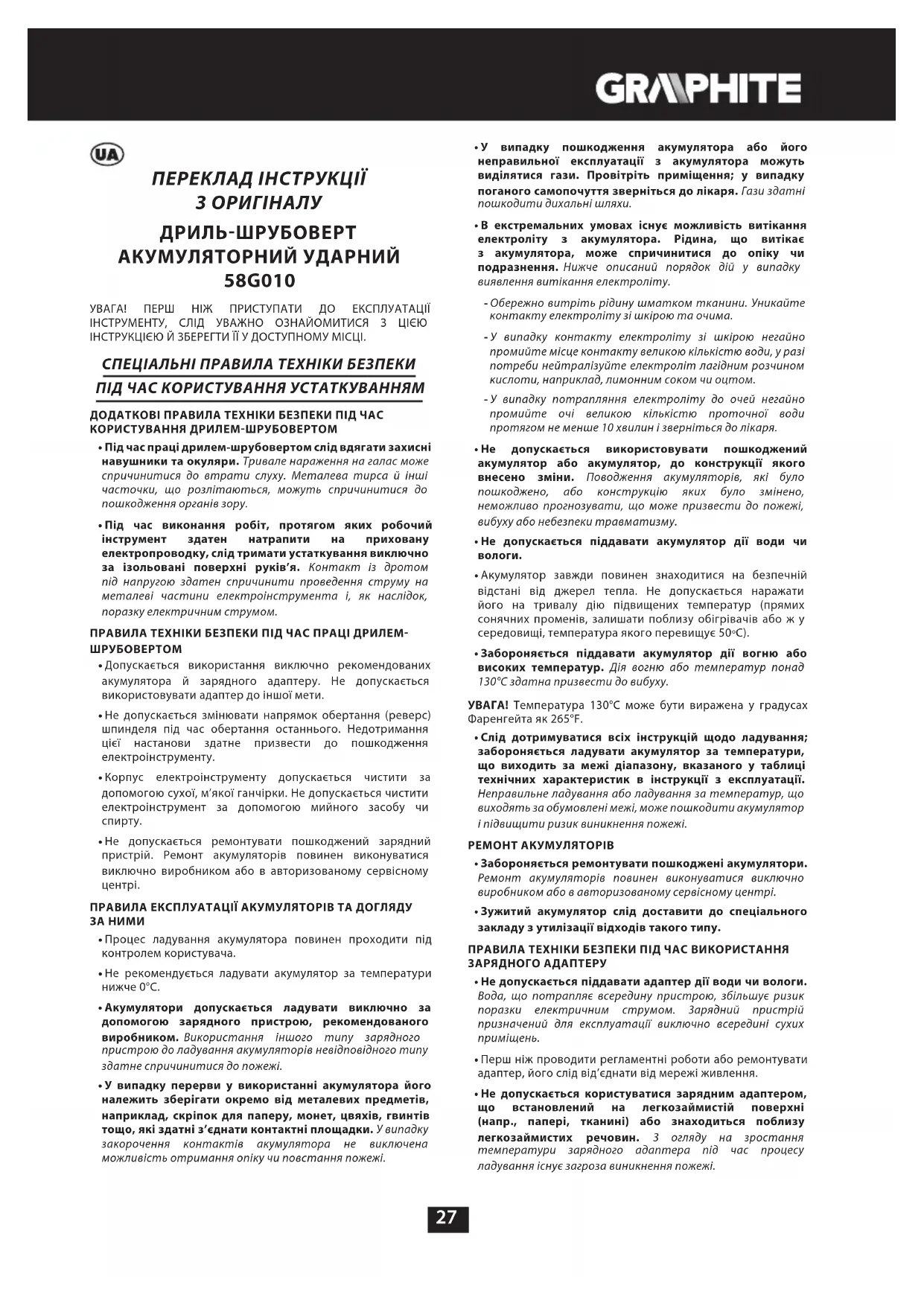 GRAPHITE

UA

ПЕРЕКЛАД ІНСТРУКЦІЇ З ОРИГІНАЛУ

ДРИЛЬ-ШРУБОВЕРТ АКУМУЛЯТОРНИЙ УДАРНИЙ 58G010

УВАГА! ПЕРШ НІЖ ПРИСТУПАТИ ДО ЕКСПЛУАТАЦІЇ ІНСТРУМЕНТУ, СЛІД УВАЖНО ОЗНАЙОМИТИСЯ З ЦІЄЮ ІНСТРУКЦІЄЮ Й ЗБЕРЕГТИ ЇЇ У ДОСТУПНОМУ МІСЦІ.

СПЕЦІАЛЬНІ ПРАВИЛА ТЕХНІКИ БЕЗПЕКИ ПІД ЧАС КОРИСТУВАННЯ УСТАТКУВАННЯМ

ДОДАТКОВІ ПРАВИЛА ТЕХНІКИ БЕЗПЕКИ ПІД ЧАС КОРИСТУВАННЯ ДРИЛЕМ-ШРУБОВЕРТОМ

• Під час праці дрилем-шрубовертом слід вдягати захисні навушники та окуляри. Тривале нараження на галас може спричинитися до втрати слуху. Металева тирса й інші часточки, що розлітаються, можуть спричинитися до пошкодження органів зору.

• Під час виконання робіт, протягом яких робочий інструмент здатен натрапити на приховану електропроводку, слід тримати устаткування виключно за ізольовані поверхні руків'я. Контакт із дротом під напругою здатен спричинити проведення струму на металеві частини електроінструмента і, як наслідок, поразку електричним струмом.

ПРАВИЛА ТЕХНІКИ БЕЗПЕКИ ПІД ЧАС ПРАЦІ ДРИЛЕМ-ШРУБОВЕРТОМ

• Допускається використання виключно рекомендованих акумулятора й зарядного адаптеру. Не допускається використовувати адаптер до іншої мети.

• Не допускається змінювати напрямок обертання (реверс) шпинделя під час обертання останнього. Недотримання цієї настанови здатне призвести до пошкодження електроінструменту.

• Корпус електроінструменту допускається чистити за допомогою сухої, м'якої ганчірки. Не допускається чистити електроінструмент за допомогою мийного засобу чи спирту.

• Не допускається ремонтувати пошкоджений зарядний пристрій. Ремонт акумуляторів повинен виконуватися виключно виробником або в авторизованому сервісному центрі.

ПРАВИЛА ЕКСПЛУАТАЦІЇ АКУМУЛЯТОРІВ ТА ДОГЛЯДУ ЗА НИМИ

• Процес ладування акумулятора повинен проходити під контролем користувача.

• Не рекомендується ладувати акумулятор за температури нижче 0°C.

• Акумулятори допускається ладувати виключно за допомогою зарядного пристрою, рекомендованого виробником. Використання іншого типу зарядного пристрою до ладування акумуляторів невідповідного типу здатне спричинитися до пожежі.

• У випадку перерви у використанні акумулятора його належить зберігати окремо від металевих предметів, наприклад, скріпок для паперу, монет, цвяхів, гвинтів тощо, які здатні з'єднати контактні площадки. У випадку закорочення контактів акумулятора не виключена можливість отримання опіку чи повстання пожежі.

• У випадку пошкодження акумулятора або його неправильної експлуатації з акумулятора можуть виділятися гази. Провітріть приміщення; у випадку поганого самопочуття зверніться до лікаря. Гази здатні пошкодити дихальні шляхи.

• В екстремальних умовах існує можливість витікання електроліту з акумулятора. Рідина, що витікає з акумулятора, може спричинитися до опіку чи подразнення. Нижче описаний порядок дій у випадку виявлення витікання електроліту.

- Обережно витріть рідину шматком тканини. Уникайте контакту електроліту зі шкірою та очима.

- У випадку контакту електроліту зі шкірою негайно промийте місце контакту великою кількістю води, у разі потреби нейтралізуйте електроліт лагідним розчином кислоти, наприклад, лимонним соком чи оцтом.

- У випадку потрапляння електроліту до очей негайно промийте очі великою кількістю проточної води протягом не менше 10 хвилин і зверніться до лікаря.

• Не допускається використовувати пошкоджений акумулятор або акумулятор, до конструкції якого внесено зміни. Поводження акумуляторів, які було пошкоджено, або конструкцію яких було змінено, неможливо прогнозувати, що може призвести до пожежі, вибуху або небезпеки травматизму.

• Не допускається піддавати акумулятор дії води чи вологи.

• Акумулятор завжди повинен знаходитися на безпечній відстані від джерел тепла. Не допускається наражати його на тривалу дію підвищених температур (прямих сонячних променів, залишати поблизу обігрівачів або ж у середовищі, температура якого перевищує 50°C).

• Забороняється піддавати акумулятор дії вогню або високих температур. Дія вогню або температур понад 130°C здатна призвести до вибуху.

УВАГА! Температура 130°C може бути виражена у градусах Фаренгейта як 265°F.

• Слід дотримуватися всіх інструкцій щодо ладування; забороняється ладувати акумулятор за температури, що виходить за межі діапазону, вказаного у таблиці технічних характеристик в інструкції з експлуатації. Неправильне ладування або ладування за температур, що виходять за обумовлені межі, може пошкодити акумулятор і підвищити ризик виникнення пожежі.

РЕМОНТ АКУМУЛЯТОРІВ

• Забороняється ремонтувати пошкоджені акумулятори. Ремонт акумуляторів повинен виконуватися виключно виробником або в авторизованому сервісному центрі.

• Зужитий акумулятор слід доставити до спеціального закладу з утилізації відходів такого типу.

ПРАВИЛА ТЕХНІКИ БЕЗПЕКИ ПІД ЧАС ВИКОРИСТАННЯ ЗАРЯДНОГО АДАПТЕРУ

• Не допускається піддавати адаптер дії води чи вологи. Вода, що потрапляє всередину пристрою, збільшує ризик поразки електричним струмом. Зарядний пристрій призначений для експлуатації виключно всередині сухих приміщень.

• Перш ніж проводити регламентні роботи або ремонтувати адаптер, його слід від'єднати від мережі живлення.

• Не допускається користуватися зарядним адаптером, що встановлений на легкозаймистій поверхні (напр., папері, тканині) або знаходиться поблизу легкозаймистих речовин. З огляду на зростання температури зарядного адаптера під час процесу ладування існує загроза виникнення пожежі.

27